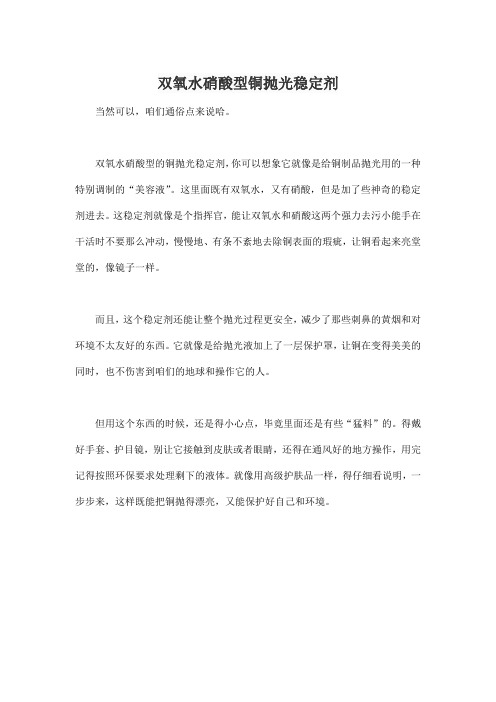 双氧水硝酸型铜抛光稳定剂

当然可以，咱们通俗点来说哈。

双氧水硝酸型的铜抛光稳定剂，你可以想象它就像是给铜制品抛光用的一种特别调制的“美容液”。这里面既有双氧水，又有硝酸，但是加了些神奇的稳定剂进去。这稳定剂就像是个指挥官，能让双氧水和硝酸这两个强力去污小能手在干活时不要那么冲动，慢慢地、有条不紊地去除铜表面的瑕疵，让铜看起来亮堂堂的，像镜子一样。

而且，这个稳定剂还能让整个抛光过程更安全，减少了那些刺鼻的黄烟和对环境不太友好的东西。它就像是给抛光液加上了一层保护罩，让铜在变得美美的同时，也不伤害到咱们的地球和操作它的人。

但用这个东西的时候，还是得小心点，毕竟里面还是有些“猛料”的。得戴好手套、护目镜，别让它接触到皮肤或者眼睛，还得在通风好的地方操作，用完记得按照环保要求处理剩下的液体。就像用高级护肤品一样，得仔细看说明，一步步来，这样既能把铜抛得漂亮，又能保护好自己和环境。